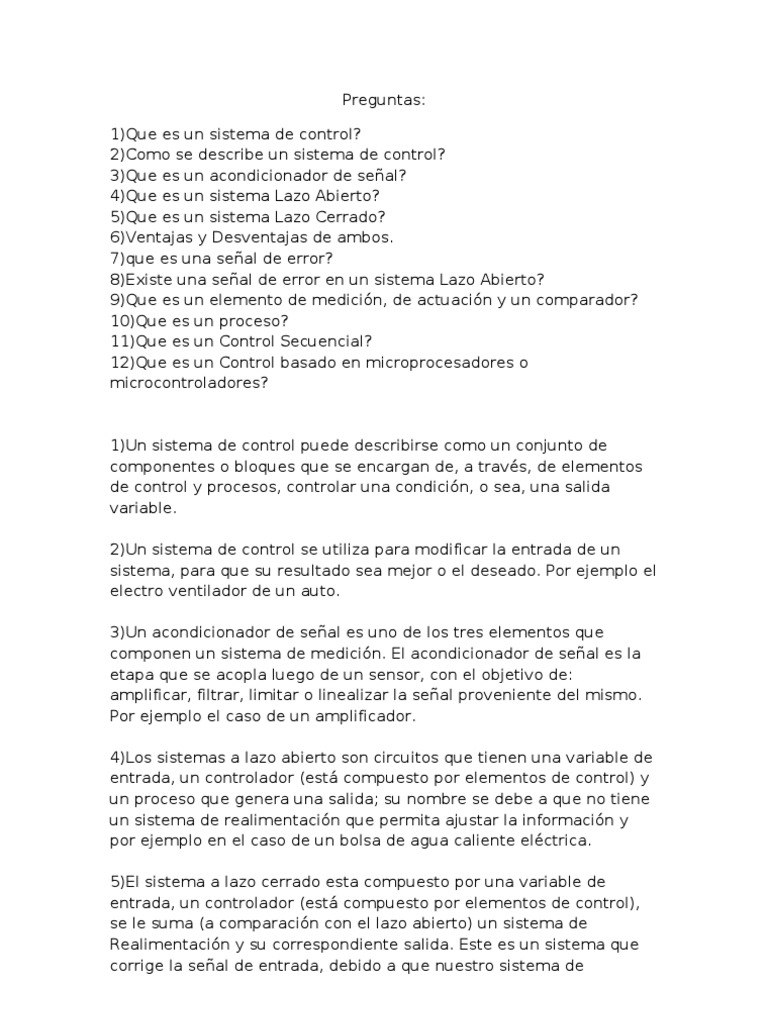 Preguntas:

1)Que es un sistema de control?
2)Como se describe un sistema de control?
3)Que es un acondicionador de señal?
4)Que es un sistema Lazo Abierto?
5)Que es un sistema Lazo Cerrado?
6)Ventajas y Desventajas de ambos.
7)que es una señal de error?
8)Existe una señal de error en un sistema Lazo Abierto?
9)Que es un elemento de medición, de actuación y un comparador?
10)Que es un proceso?
11)Que es un Control Secuencial?
12)Que es un Control basado en microprocesadores o microcontroladores?

1)Un sistema de control puede describirse como un conjunto de componentes o bloques que se encargan de, a través, de elementos de control y procesos, controlar una condición, o sea, una salida variable.

2)Un sistema de control se utiliza para modificar la entrada de un sistema, para que su resultado sea mejor o el deseado. Por ejemplo el electro ventilador de un auto.

3)Un acondicionador de señal es uno de los tres elementos que componen un sistema de medición. El acondicionador de señal es la etapa que se acopla luego de un sensor, con el objetivo de: amplificar, filtrar, limitar o linealizar la señal proveniente del mismo. Por ejemplo el caso de un amplificador.

4)Los sistemas a lazo abierto son circuitos que tienen una variable de entrada, un controlador (está compuesto por elementos de control) y un proceso que genera una salida; su nombre se debe a que no tiene un sistema de realimentación que permita ajustar la información y por ejemplo en el caso de un bolsa de agua caliente eléctrica.

5)El sistema a lazo cerrado esta compuesto por una variable de entrada, un controlador (está compuesto por elementos de control), se le suma (a comparación con el lazo abierto) un sistema de Realimentación y su correspondiente salida. Este es un sistema que corrige la señal de entrada, debido a que nuestro sistema de